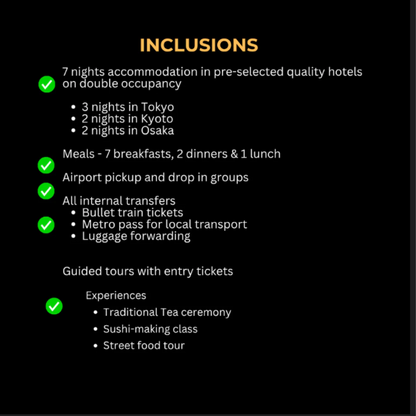 INCLUSIONS

7 nights accommodation in pre-selected quality hotels on double occupancy

- 3 nights in Tokyo
- 2 nights in Kyoto
- 2 nights in Osaka

Meals - 7 breakfasts, 2 dinners & 1 lunch

Airport pickup and drop in groups

All internal transfers
- Bullet train tickets
- Metro pass for local transport
- Luggage forwarding

Guided tours with entry tickets

Experiences
- Traditional Tea ceremony
- Sushi-making class
- Street food tour